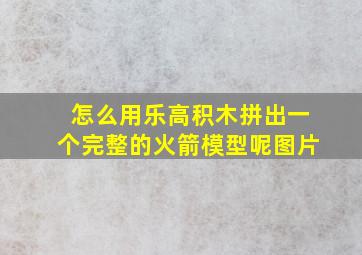 怎么用乐高积木拼出一个完整的火箭模型呢图片